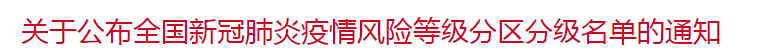 关于公布全国新冠肺炎疫情风险等级分区分级名单的通知